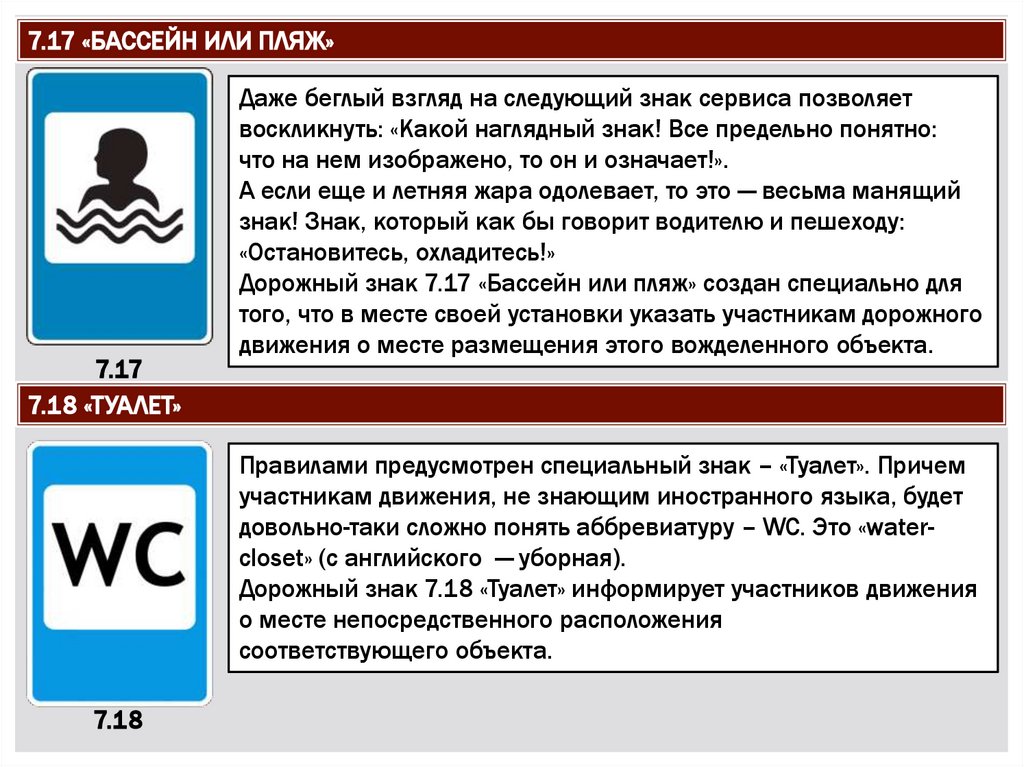 7.17 «БАССЕЙН ИЛИ ПЛЯЖ»

Даже беглый взгляд на следующий знак сервиса позволяет воскликнуть: «Какой наглядный знак! Все предельно понятно: что на нем изображено, то он и означает!».
А если еще и летняя жара одолевает, то это — весьма манящий знак! Знак, который как бы говорит водителю и пешеходу: «Остановитесь, охладитесь!»
Дорожный знак 7.17 «Бассейн или пляж» создан специально для того, что в месте своей установки указать участникам дорожного движения о месте размещения этого вожделенного объекта.

7.17

7.18 «ТУАЛЕТ»

WC

Правилами предусмотрен специальный знак – «Туалет». Причем участникам движения, не знающим иностранного языка, будет довольно-таки сложно понять аббревиатуру – WC. Это «water-closet» (с английского — уборная).
Дорожный знак 7.18 «Туалет» информирует участников движения о месте непосредственного расположения соответствующего объекта.

7.18